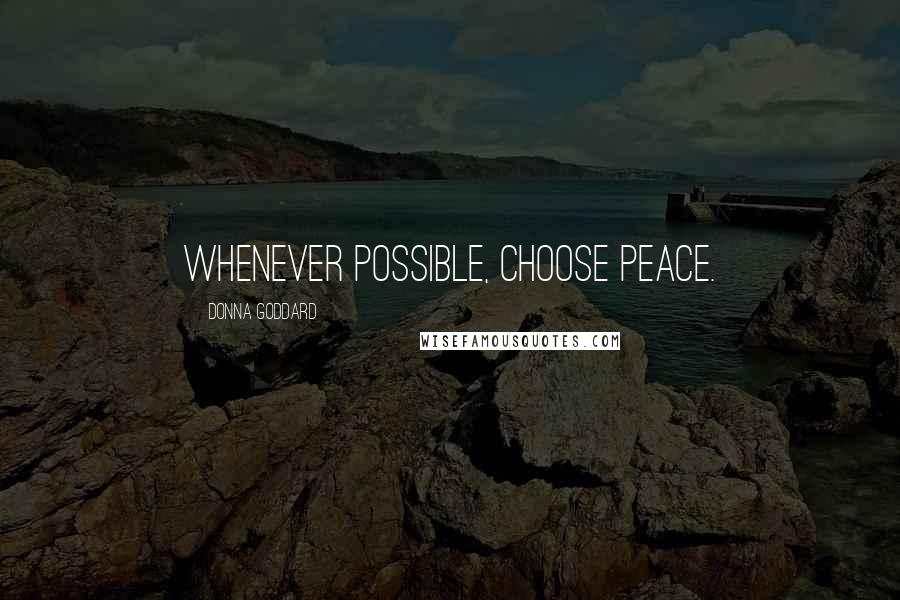 WHENEVER POSSIBLE, CHOOSE PEACE.

DONNA GODDARD

WISEFAMOUSQUOTES.COM